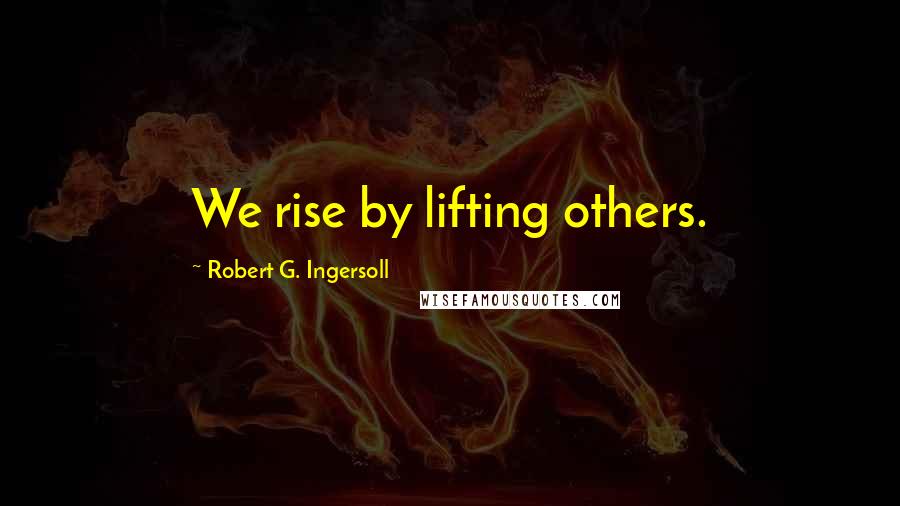 We rise by lifting others.

~ Robert G. Ingersoll

WISEFAMOUSQUOTES.COM